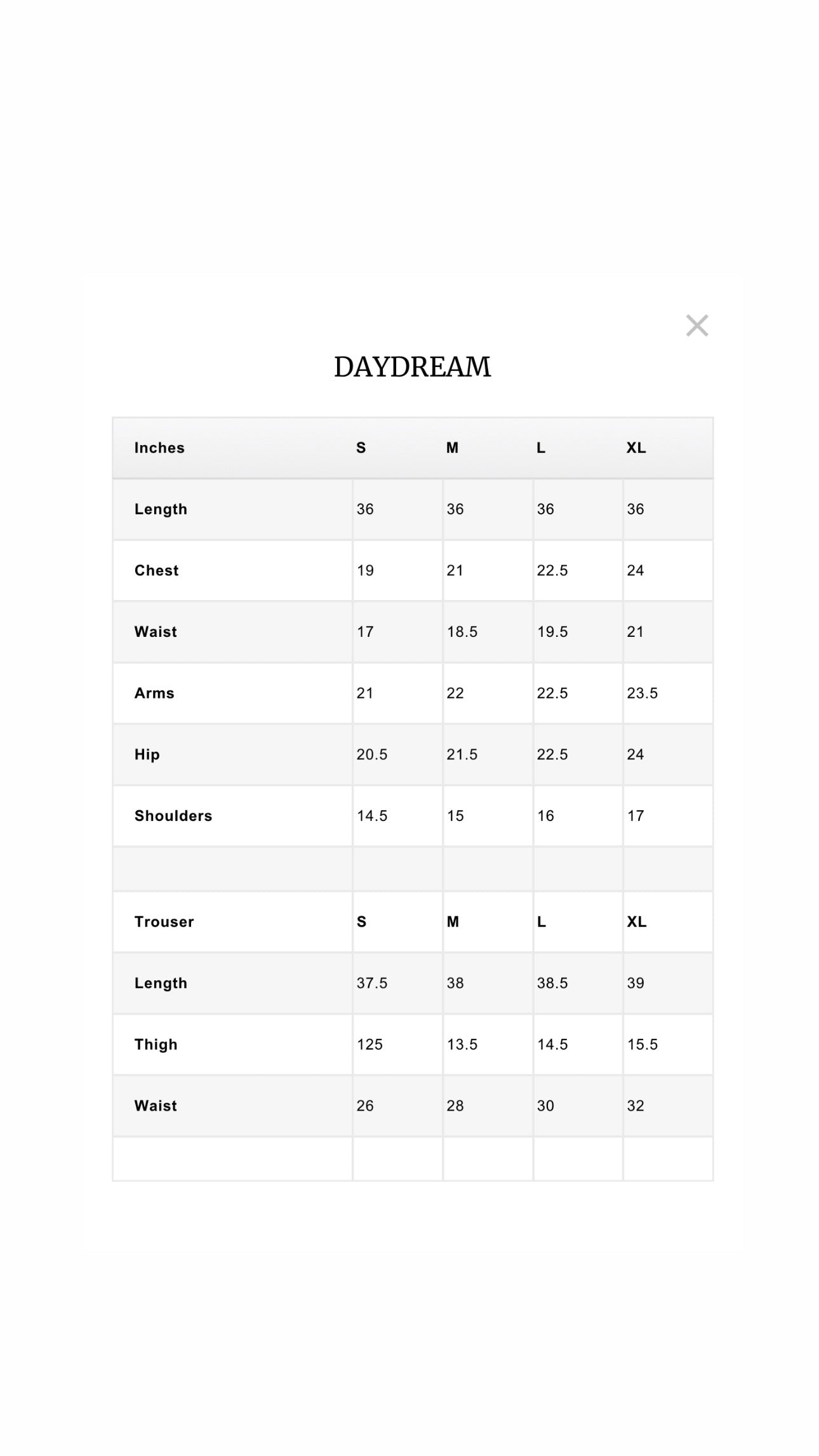 ×

DAYDREAM

| Inches | S | M | L | XL |
|---|---|---|---|---|
| Length | 36 | 36 | 36 | 36 |
| Chest | 19 | 21 | 22.5 | 24 |
| Waist | 17 | 18.5 | 19.5 | 21 |
| Arms | 21 | 22 | 22.5 | 23.5 |
| Hip | 20.5 | 21.5 | 22.5 | 24 |
| Shoulders | 14.5 | 15 | 16 | 17 |
| | | | | |
| Trouser | S | M | L | XL |
| Length | 37.5 | 38 | 38.5 | 39 |
| Thigh | 125 | 13.5 | 14.5 | 15.5 |
| Waist | 26 | 28 | 30 | 32 |
| | | | | |